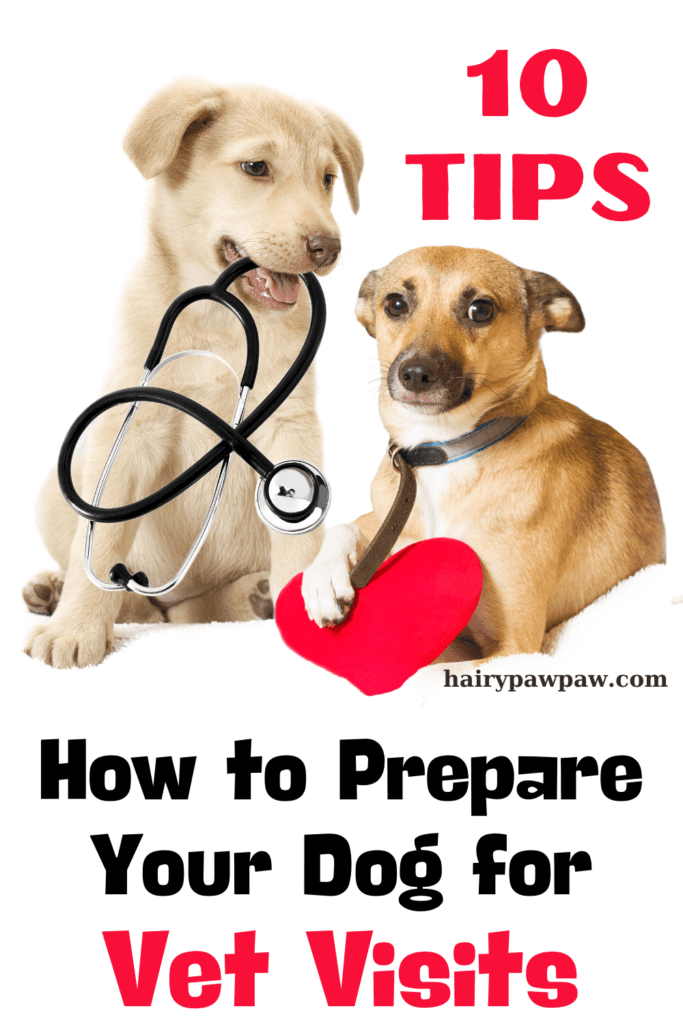 10 TIPS

hairypawpaw.com

How to Prepare Your Dog for Vet Visits